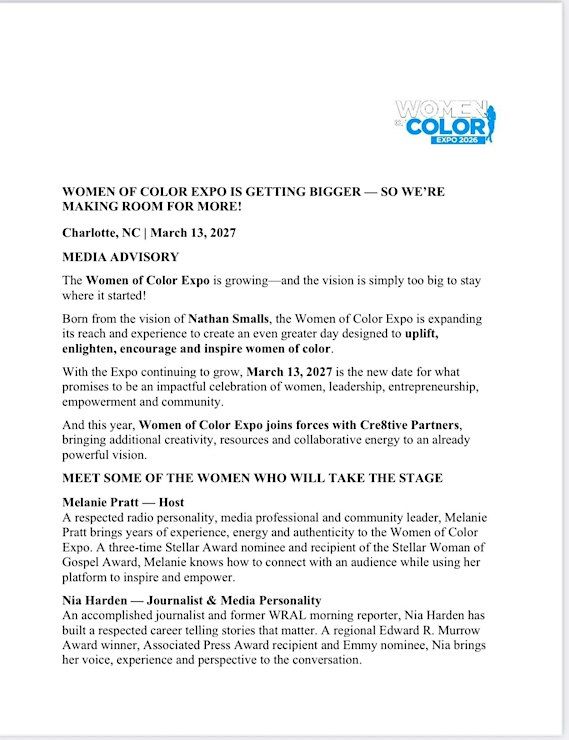 WOMEN OF COLOR EXPO 2026

WOMEN OF COLOR EXPO IS GETTING BIGGER — SO WE'RE MAKING ROOM FOR MORE!

Charlotte, NC | March 13, 2027

MEDIA ADVISORY

The Women of Color Expo is growing—and the vision is simply too big to stay where it started!

Born from the vision of Nathan Smalls, the Women of Color Expo is expanding its reach and experience to create an even greater day designed to uplift, enlighten, encourage and inspire women of color.

With the Expo continuing to grow, March 13, 2027 is the new date for what promises to be an impactful celebration of women, leadership, entrepreneurship, empowerment and community.

And this year, Women of Color Expo joins forces with Cre8tive Partners, bringing additional creativity, resources and collaborative energy to an already powerful vision.

MEET SOME OF THE WOMEN WHO WILL TAKE THE STAGE

Melanie Pratt — Host
A respected radio personality, media professional and community leader, Melanie Pratt brings years of experience, energy and authenticity to the Women of Color Expo. A three-time Stellar Award nominee and recipient of the Stellar Woman of Gospel Award, Melanie knows how to connect with an audience while using her platform to inspire and empower.

Nia Harden — Journalist & Media Personality
An accomplished journalist and former WRAL morning reporter, Nia Harden has built a respected career telling stories that matter. A regional Edward R. Murrow Award winner, Associated Press Award recipient and Emmy nominee, Nia brings her voice, experience and perspective to the conversation.